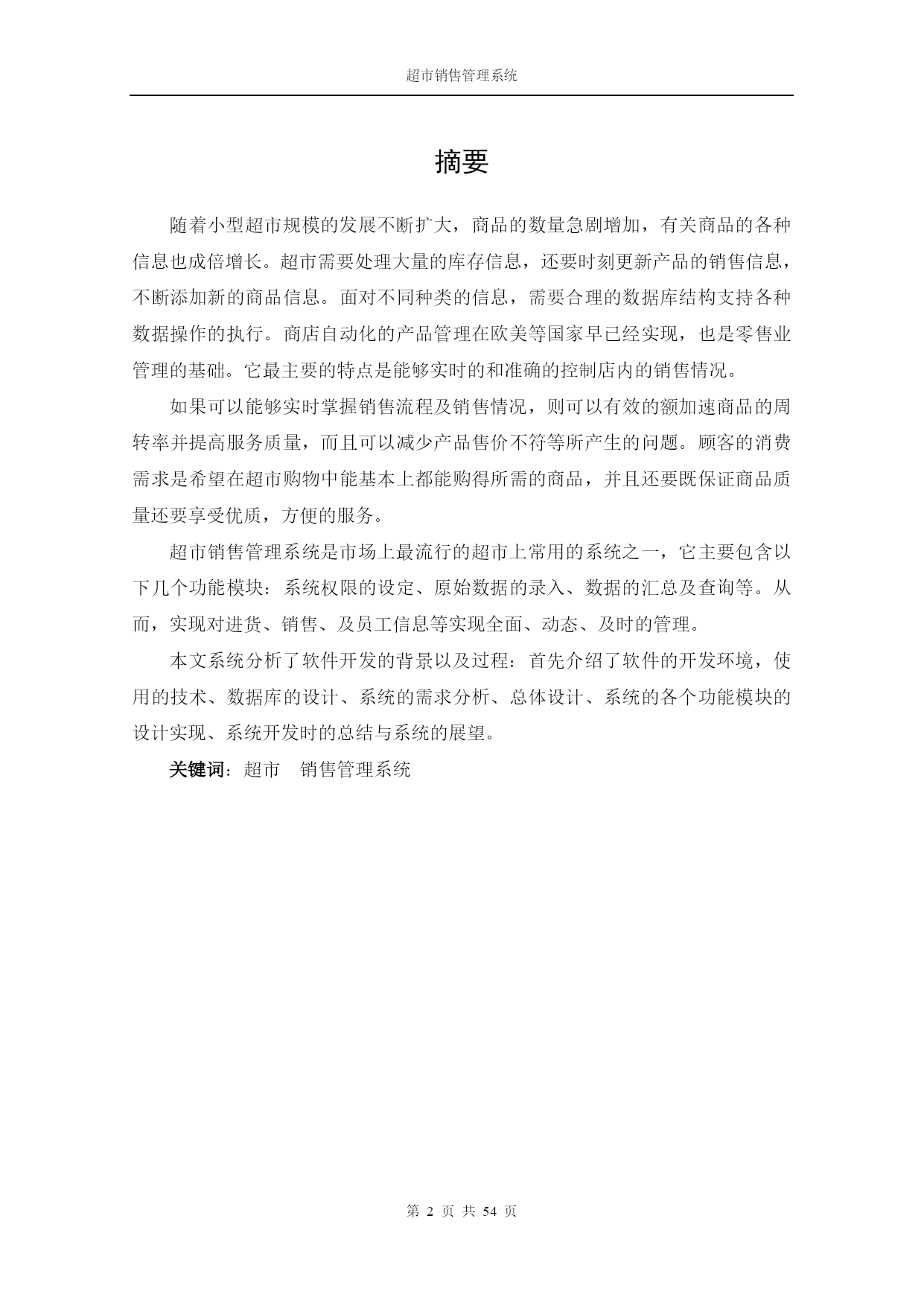 超市销售管理系统

摘要

随着小型超市规模的发展不断扩大，商品的数量急剧增加，有关商品的各种信息也成倍增长。超市需要处理大量的库存信息，还要时刻更新产品的销售信息，不断添加新的商品信息。面对不同种类的信息，需要合理的数据库结构支持各种数据操作的执行。商店自动化的产品管理在欧美等国家早已经实现，也是零售业管理的基础。它最主要的特点是能够实时的和准确的控制店内的销售情况。

如果可以能够实时掌握销售流程及销售情况，则可以有效的额加速商品的周转率并提高服务质量，而且可以减少产品售价不符等所产生的问题。顾客的消费需求是希望在超市购物中能基本上都能购得所需的商品，并且还要既保证商品质量还要享受优质，方便的服务。

超市销售管理系统是市场上最流行的超市上常用的系统之一，它主要包含以下几个功能模块：系统权限的设定、原始数据的录入、数据的汇总及查询等。从而，实现对进货、销售、及员工信息等实现全面、动态、及时的管理。

本文系统分析了软件开发的背景以及过程：首先介绍了软件的开发环境，使用的技术、数据库的设计、系统的需求分析、总体设计、系统的各个功能模块的设计实现、系统开发时的总结与系统的展望。

关键词：超市　销售管理系统

第 2 页 共 54 页